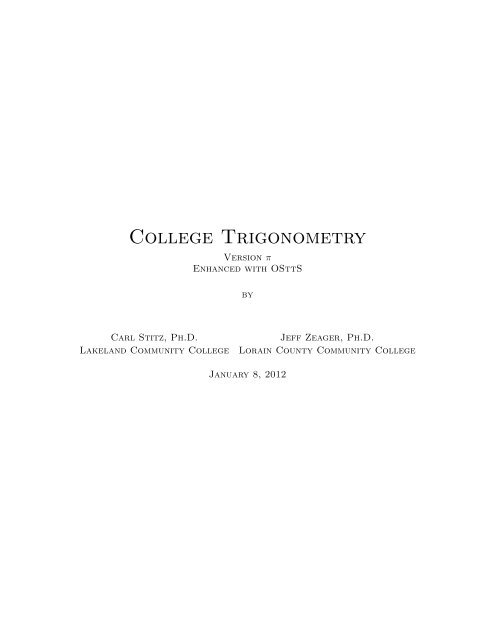 College Trigonometry

Version $\pi$
Enhanced with OSttS

by

Carl Stitz, Ph.D.
Lakeland Community College

Jeff Zeager, Ph.D.
Lorain County Community College

January 8, 2012